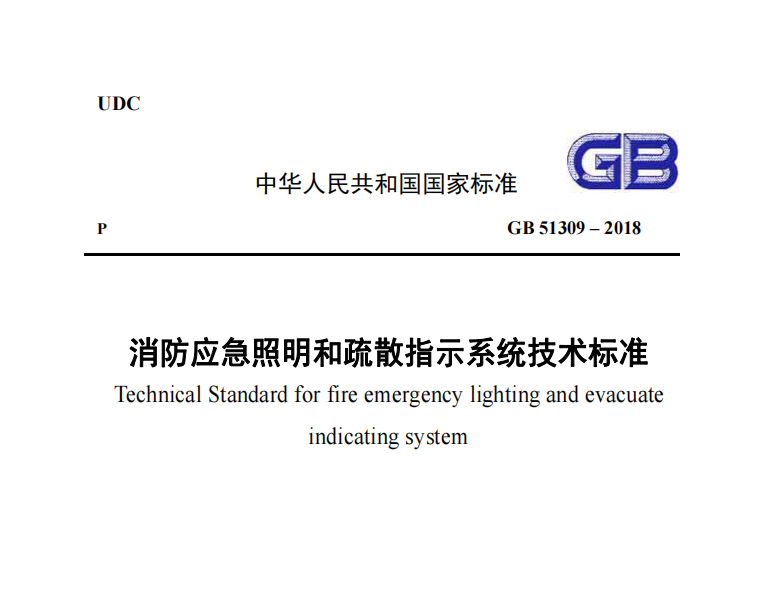 UDC

中华人民共和国国家标准

GB

P

GB 51309 – 2018

消防应急照明和疏散指示系统技术标准

Technical Standard for fire emergency lighting and evacuate indicating system